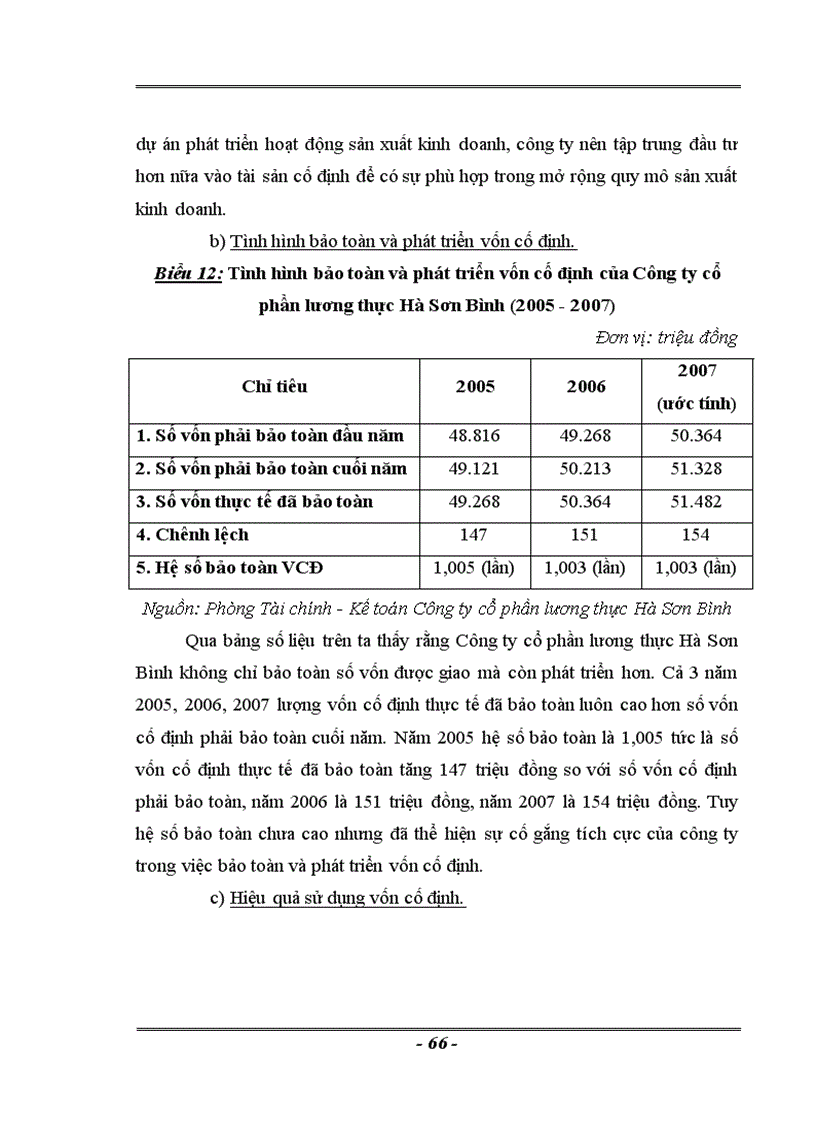 dự án phát triển hoạt động sản xuất kinh doanh, công ty nên tập trung đầu tư hơn nữa vào tài sản cố định để có sự phù hợp trong mở rộng quy mô sản xuất kinh doanh.

b) Tình hình bảo toàn và phát triển vốn cố định.

Biểu 12: Tình hình bảo toàn và phát triển vốn cố định của Công ty cổ phần lương thực Hà Sơn Bình (2005 - 2007)

Đơn vị: triệu đồng

| Chỉ tiêu | 2005 | 2006 | 2007 (ước tính) |
|---|---|---|---|
| 1. Số vốn phải bảo toàn đầu năm | 48.816 | 49.268 | 50.364 |
| 2. Số vốn phải bảo toàn cuối năm | 49.121 | 50.213 | 51.328 |
| 3. Số vốn thực tế đã bảo toàn | 49.268 | 50.364 | 51.482 |
| 4. Chênh lệch | 147 | 151 | 154 |
| 5. Hệ số bảo toàn VCĐ | 1,005 (lần) | 1,003 (lần) | 1,003 (lần) |

Nguồn: Phòng Tài chính - Kế toán Công ty cổ phần lương thực Hà Sơn Bình

Qua bảng số liệu trên ta thấy rằng Công ty cổ phần lương thực Hà Sơn Bình không chỉ bảo toàn số vốn được giao mà còn phát triển hơn. Cả 3 năm 2005, 2006, 2007 lượng vốn cố định thực tế đã bảo toàn luôn cao hơn số vốn cố định phải bảo toàn cuối năm. Năm 2005 hệ số bảo toàn là 1,005 tức là số vốn cố định thực tế đã bảo toàn tăng 147 triệu đồng so với số vốn cố định phải bảo toàn, năm 2006 là 151 triệu đồng, năm 2007 là 154 triệu đồng. Tuy hệ số bảo toàn chưa cao nhưng đã thể hiện sự cố gắng tích cực của công ty trong việc bảo toàn và phát triển vốn cố định.

c) Hiệu quả sử dụng vốn cố định.

- 66 -